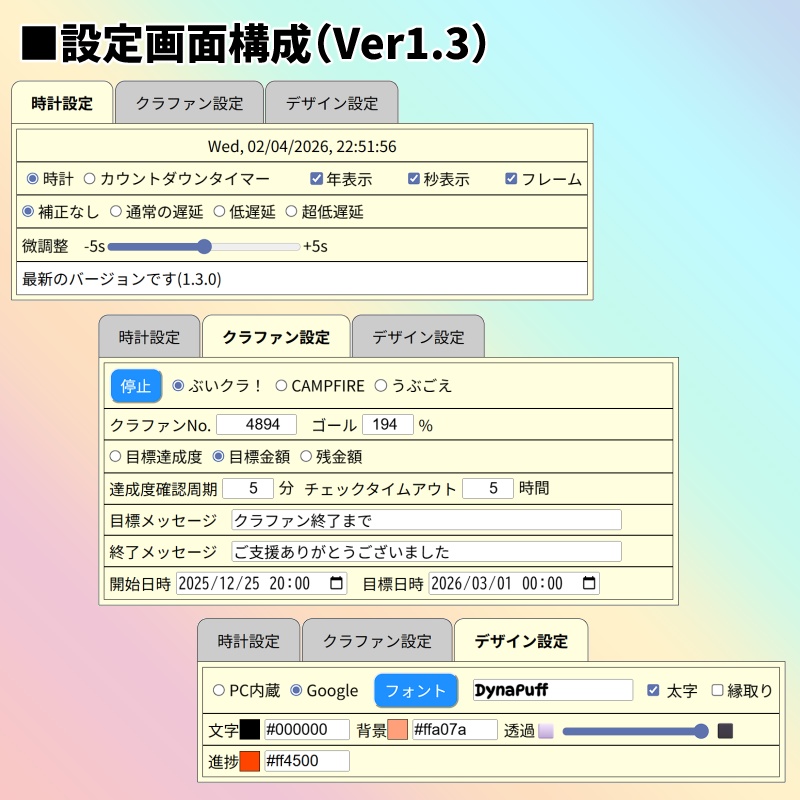 ■設定画面構成(Ver1.3)

時計設定 クラファン設定 デザイン設定

Wed, 02/04/2026, 22:51:56

時計 カウントダウンタイマー 年表示 秒表示 フレーム

補正なし 通常の遅延 低遅延 超低遅延

微調整 -5s +5s

最新のバージョンです(1.3.0)

時計設定 クラファン設定 デザイン設定

停止 ぶいクラ！ CAMPFIRE うぶごえ

クラファンNo. 4894 ゴール 194 %

目標達成度 目標金額 残金額

達成度確認周期 5 分 チェックタイムアウト 5 時間

目標メッセージ クラファン終了まで

終了メッセージ ご支援ありがとうございました

開始日時 2025/12/25 20:00 目標日時 2026/03/01 00:00

時計設定 クラファン設定 デザイン設定

PC内蔵 Google フォント DynaPuff 太字 縁取り

文字 #000000 背景 #ffa07a 透過

進捗 #ff4500